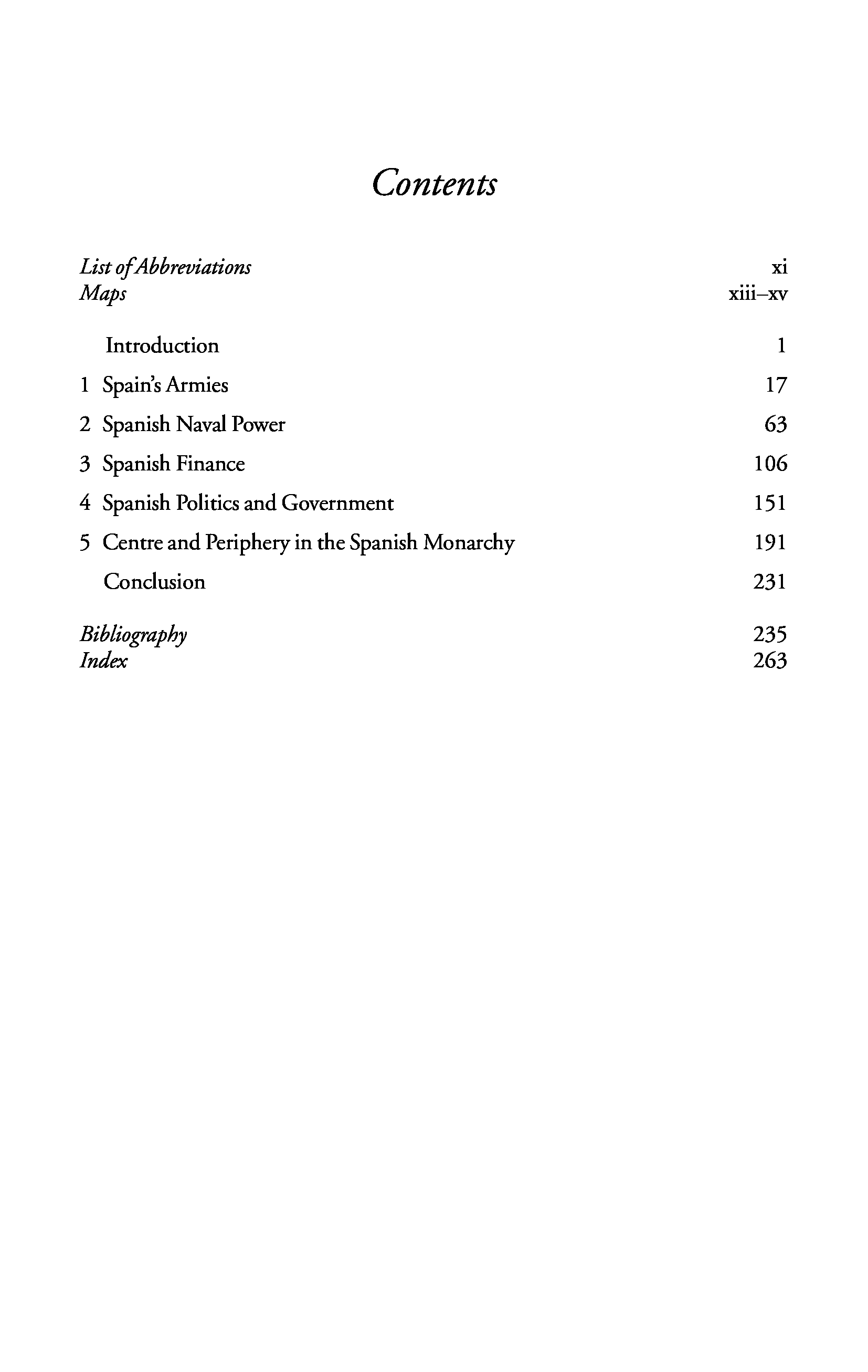 Contents

List of Abbreviations xi
Maps xiii–xv

Introduction 1

1 Spain's Armies 17

2 Spanish Naval Power 63

3 Spanish Finance 106

4 Spanish Politics and Government 151

5 Centre and Periphery in the Spanish Monarchy 191

Conclusion 231

Bibliography 235
Index 263